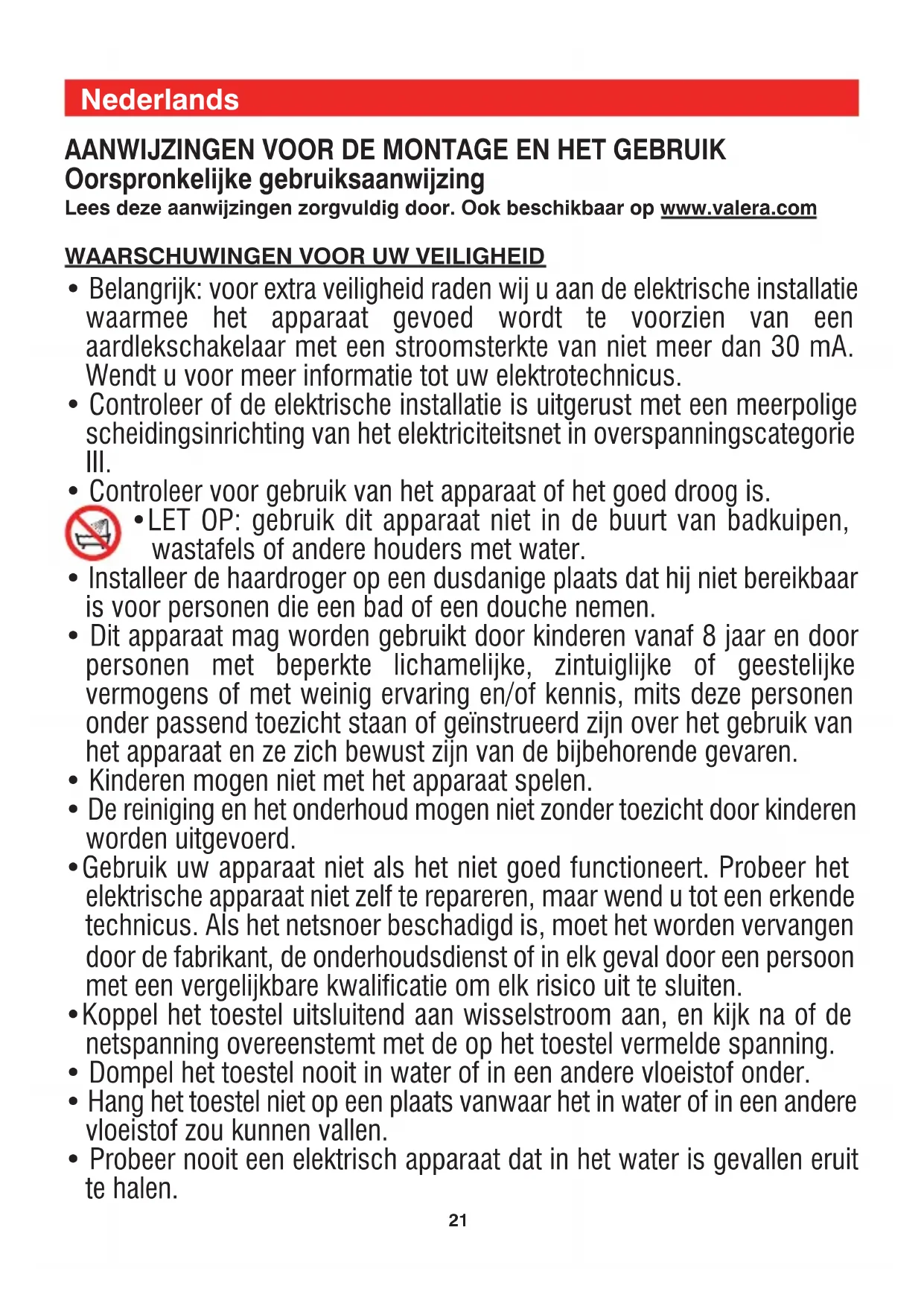 Nederlands

AANWIJZINGEN VOOR DE MONTAGE EN HET GEBRUIK
Oorspronkelijke gebruiksaanwijzing
Lees deze aanwijzingen zorgvuldig door. Ook beschikbaar op www.valera.com

WAARSCHUWINGEN VOOR UW VEILIGHEID

• Belangrijk: voor extra veiligheid raden wij u aan de elektrische installatie waarmee het apparaat gevoed wordt te voorzien van een aardlekschakelaar met een stroomsterkte van niet meer dan 30 mA. Wendt u voor meer informatie tot uw elektrotechnicus.
• Controleer of de elektrische installatie is uitgerust met een meerpolige scheidingsinrichting van het elektriciteitsnet in overspanningscategorie III.
• Controleer voor gebruik van het apparaat of het goed droog is.
• LET OP: gebruik dit apparaat niet in de buurt van badkuipen, wastafels of andere houders met water.
• Installeer de haardroger op een dusdanige plaats dat hij niet bereikbaar is voor personen die een bad of een douche nemen.
• Dit apparaat mag worden gebruikt door kinderen vanaf 8 jaar en door personen met beperkte lichamelijke, zintuiglijke of geestelijke vermogens of met weinig ervaring en/of kennis, mits deze personen onder passend toezicht staan of geïnstrueerd zijn over het gebruik van het apparaat en ze zich bewust zijn van de bijbehorende gevaren.
• Kinderen mogen niet met het apparaat spelen.
• De reiniging en het onderhoud mogen niet zonder toezicht door kinderen worden uitgevoerd.
• Gebruik uw apparaat niet als het niet goed functioneert. Probeer het elektrische apparaat niet zelf te repareren, maar wend u tot een erkende technicus. Als het netsnoer beschadigd is, moet het worden vervangen door de fabrikant, de onderhoudsdienst of in elk geval door een persoon met een vergelijkbare kwalificatie om elk risico uit te sluiten.
• Koppel het toestel uitsluitend aan wisselstroom aan, en kijk na of de netspanning overeenstemt met de op het toestel vermelde spanning.
• Dompel het toestel nooit in water of in een andere vloeistof onder.
• Hang het toestel niet op een plaats vanwaar het in water of in een andere vloeistof zou kunnen vallen.
• Probeer nooit een elektrisch apparaat dat in het water is gevallen eruit te halen.

21